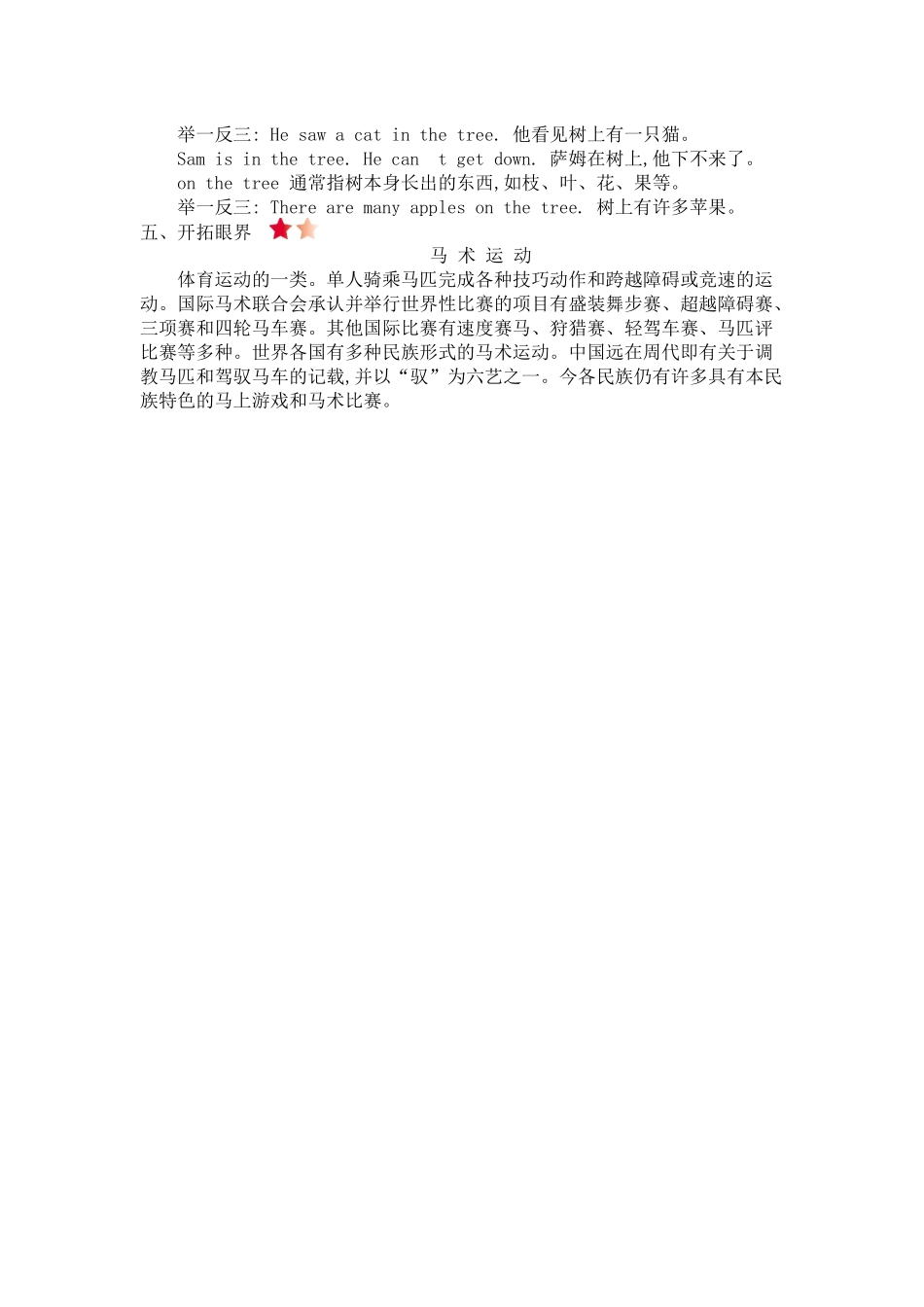 举一反三: He saw a cat in the tree. 他看见树上有一只猫。
Sam is in the tree. He can t get down. 萨姆在树上,他下不来了。
on the tree 通常指树本身长出的东西,如枝、叶、花、果等。
举一反三: There are many apples on the tree. 树上有许多苹果。
五、开拓眼界

马 术 运 动

体育运动的一类。单人骑乘马匹完成各种技巧动作和跨越障碍或竞速的运动。国际马术联合会承认并举行世界性比赛的项目有盛装舞步赛、超越障碍赛、三项赛和四轮马车赛。其他国际比赛有速度赛马、狩猎赛、轻驾车赛、马匹评比赛等多种。世界各国有多种民族形式的马术运动。中国远在周代即有关于调教马匹和驾驭马车的记载,并以“驭”为六艺之一。今各民族仍有许多具有本民族特色的马上游戏和马术比赛。